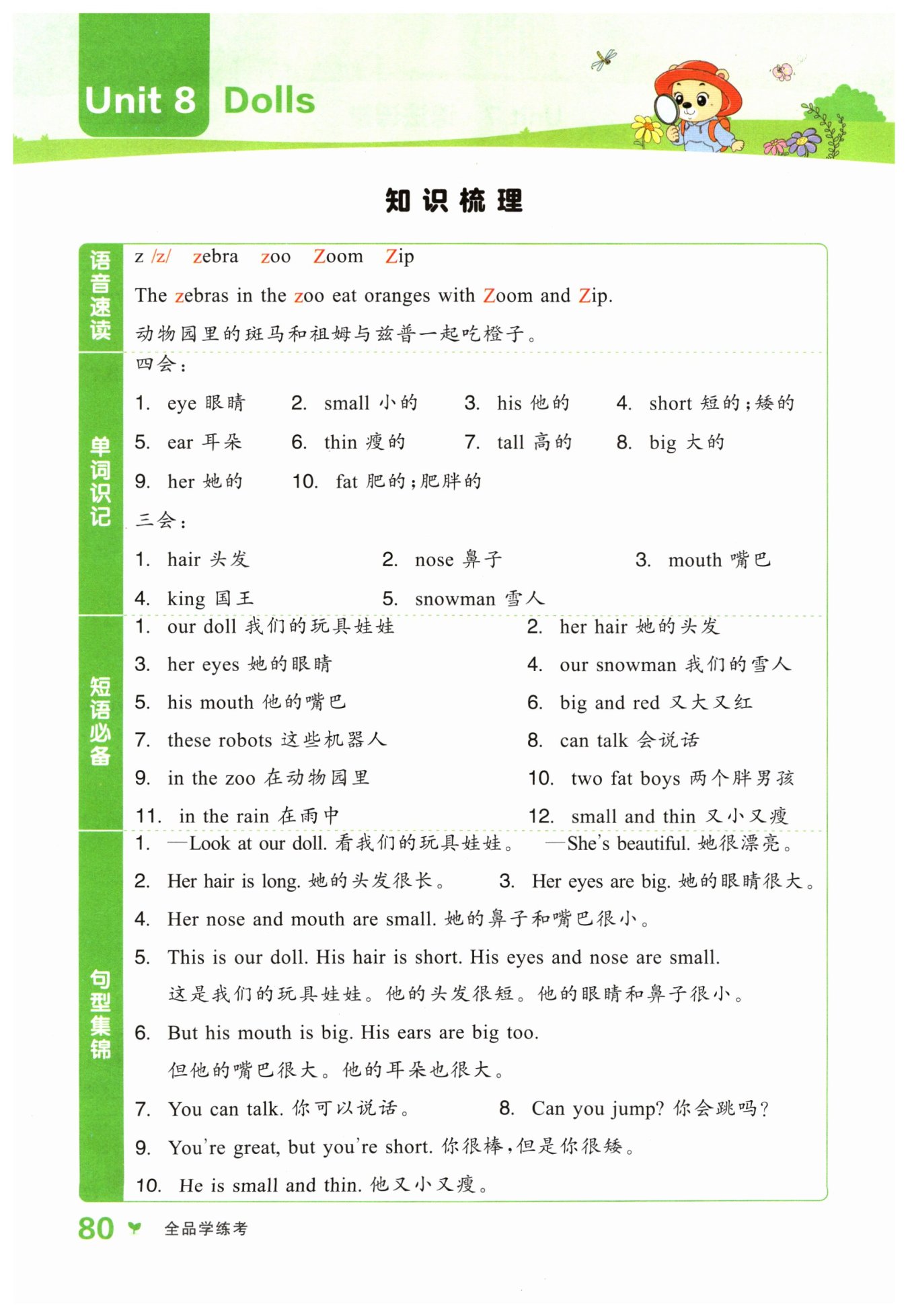 Unit 8 Dolls

知识梳理

语音速读

z /z/ zebra zoo Zoom Zip

The zebras in the zoo eat oranges with Zoom and Zip.

动物园里的斑马和祖姆与兹普一起吃橙子。

单词识记

四会：

1. eye 眼睛 2. small 小的 3. his 他的 4. short 短的；矮的

5. ear 耳朵 6. thin 瘦的 7. tall 高的 8. big 大的

9. her 她的 10. fat 肥的；肥胖的

三会：

1. hair 头发 2. nose 鼻子 3. mouth 嘴巴

4. king 国王 5. snowman 雪人

短语必备

1. our doll 我们的玩具娃娃 2. her hair 她的头发

3. her eyes 她的眼睛 4. our snowman 我们的雪人

5. his mouth 他的嘴巴 6. big and red 又大又红

7. these robots 这些机器人 8. can talk 会说话

9. in the zoo 在动物园里 10. two fat boys 两个胖男孩

11. in the rain 在雨中 12. small and thin 又小又瘦

句型集锦

1. —Look at our doll. 看我们的玩具娃娃。 —She's beautiful. 她很漂亮。

2. Her hair is long. 她的头发很长。 3. Her eyes are big. 她的眼睛很大。

4. Her nose and mouth are small. 她的鼻子和嘴巴很小。

5. This is our doll. His hair is short. His eyes and nose are small.

这是我们的玩具娃娃。他的头发很短。他的眼睛和鼻子很小。

6. But his mouth is big. His ears are big too.

但他的嘴巴很大。他的耳朵也很大。

7. You can talk. 你可以说话。 8. Can you jump? 你会跳吗？

9. You're great, but you're short. 你很棒，但是你很矮。

10. He is small and thin. 他又小又瘦。

80 全品学练考